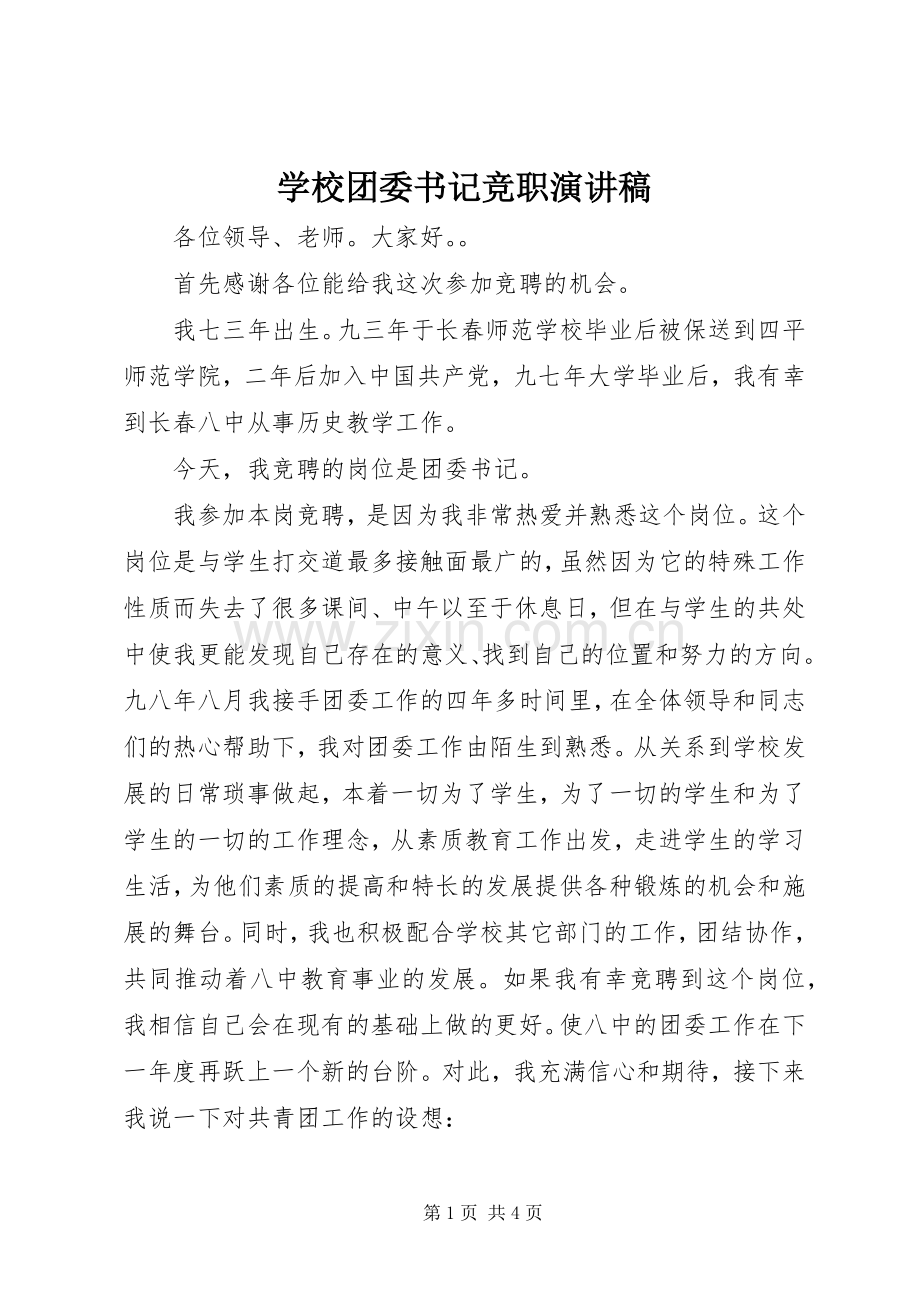 学校团委书记竞职演讲稿

各位领导、老师。大家好。。

首先感谢各位能给我这次参加竞聘的机会。

我七三年出生。九三年于长春师范学校毕业后被保送到四平师范学院，二年后加入中国共产党，九七年大学毕业后，我有幸到长春八中从事历史教学工作。

今天，我竞聘的岗位是团委书记。

我参加本岗竞聘，是因为我非常热爱并熟悉这个岗位。这个岗位是与学生打交道最多接触面最广的，虽然因为它的特殊工作性质而失去了很多课间、中午以至于休息日，但在与学生的共处中使我更能发现自己存在的意义、找到自己的位置和努力的方向。九八年八月我接手团委工作的四年多时间里，在全体领导和同志们的热心帮助下，我对团委工作由陌生到熟悉。从关系到学校发展的日常琐事做起，本着一切为了学生，为了一切的学生和为了学生的一切的工作理念，从素质教育工作出发，走进学生的学习生活，为他们素质的提高和特长的发展提供各种锻炼的机会和施展的舞台。同时，我也积极配合学校其它部门的工作，团结协作，共同推动着八中教育事业的发展。如果我有幸竞聘到这个岗位，我相信自己会在现有的基础上做的更好。使八中的团委工作在下一年度再跃上一个新的台阶。对此，我充满信心和期待，接下来我说一下对共青团工作的设想：

第1页 共4页

www.zixin.com.cn